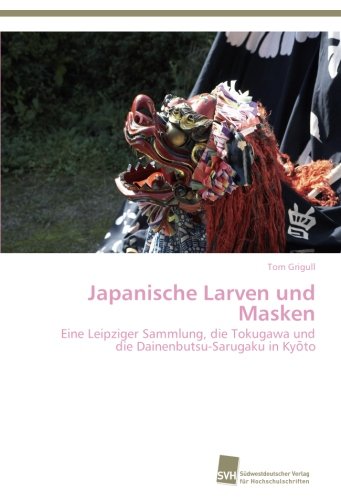 Tom Grigull

Japanische Larven und Masken

Eine Leipziger Sammlung, die Tokugawa und die Dainenbutsu-Sarugaku in Kyōto

SVH Südwestdeutscher Verlag für Hochschulschriften